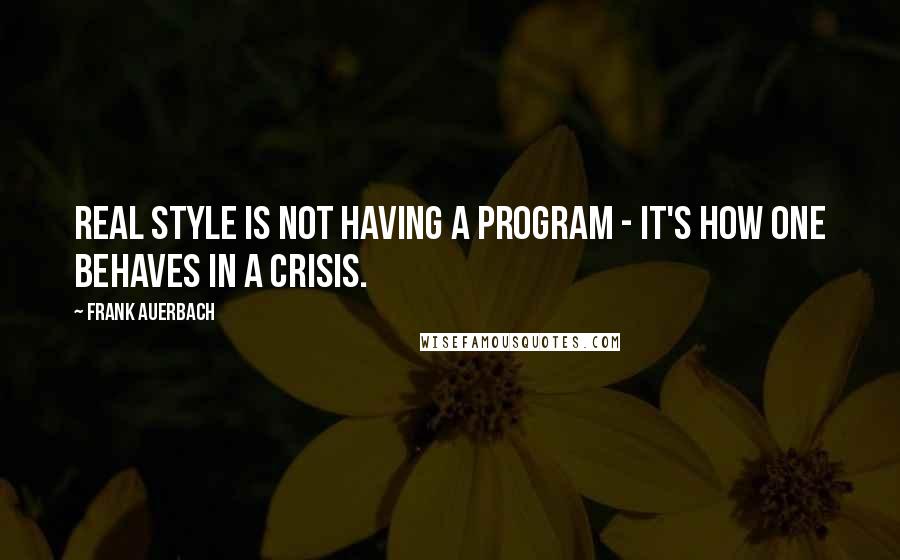 REAL STYLE IS NOT HAVING A PROGRAM - IT'S HOW ONE BEHAVES IN A CRISIS.

~ FRANK AUERBACH

WISEFAMOUSQUOTES.COM